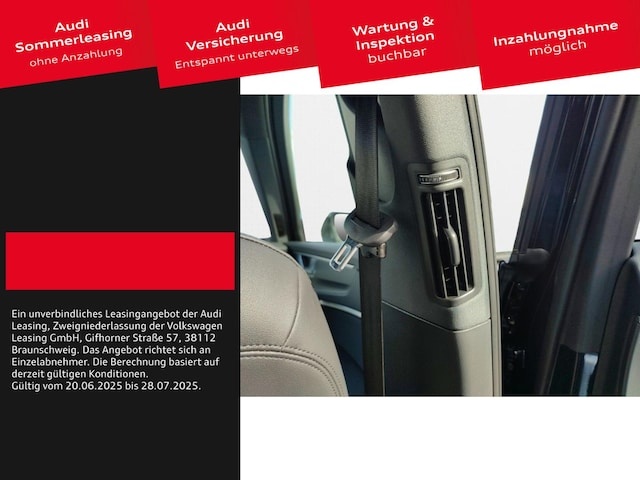 Audi Sommerleasing
ohne Anzahlung

Audi Versicherung
Entspannt unterwegs

Wartung & Inspektion
buchbar

Inzahlungnahme
möglich

Ein unverbindliches Leasingangebot der Audi Leasing, Zweigniederlassung der Volkswagen Leasing GmbH, Gifhorner Straße 57, 38112 Braunschweig. Das Angebot richtet sich an Einzelabnehmer. Die Berechnung basiert auf derzeit gültigen Konditionen.
Gültig vom 20.06.2025 bis 28.07.2025.